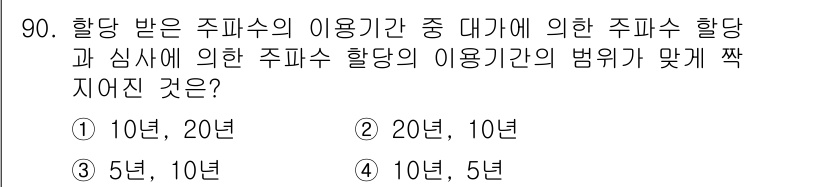 90. 할당 받은 주파수의 이용기간 중 대가에 의한 주파수 할당과 심사에 의한 주파수 할당의 이용기간의 범위가 맞게 짝지어진 것은?

① 10년, 20년
② 20년, 10년
③ 5년, 10년
④ 10년, 5년